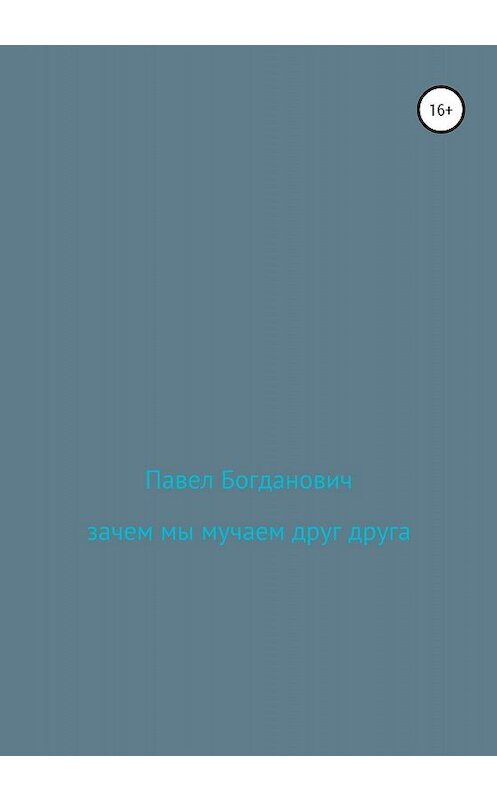 16+

Павел Богданович

зачем мы мучаем друг друга